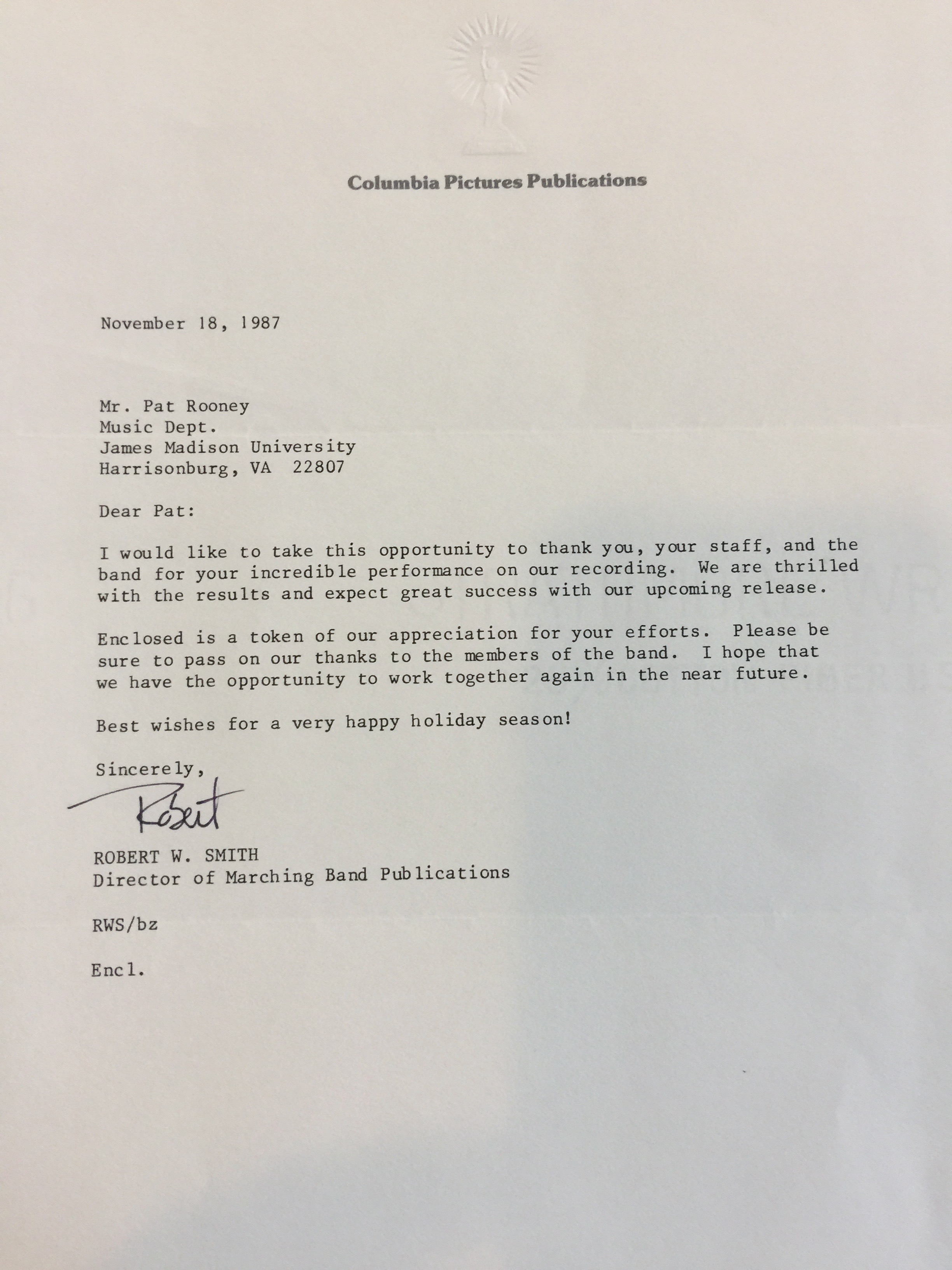 Columbia Pictures Publications

November 18, 1987

Mr. Pat Rooney
Music Dept.
James Madison University
Harrisonburg, VA 22807

Dear Pat:

I would like to take this opportunity to thank you, your staff, and the band for your incredible performance on our recording. We are thrilled with the results and expect great success with our upcoming release.

Enclosed is a token of our appreciation for your efforts. Please be sure to pass on our thanks to the members of the band. I hope that we have the opportunity to work together again in the near future.

Best wishes for a very happy holiday season!

Sincerely,

Robert

ROBERT W. SMITH
Director of Marching Band Publications

RWS/bz

Encl.